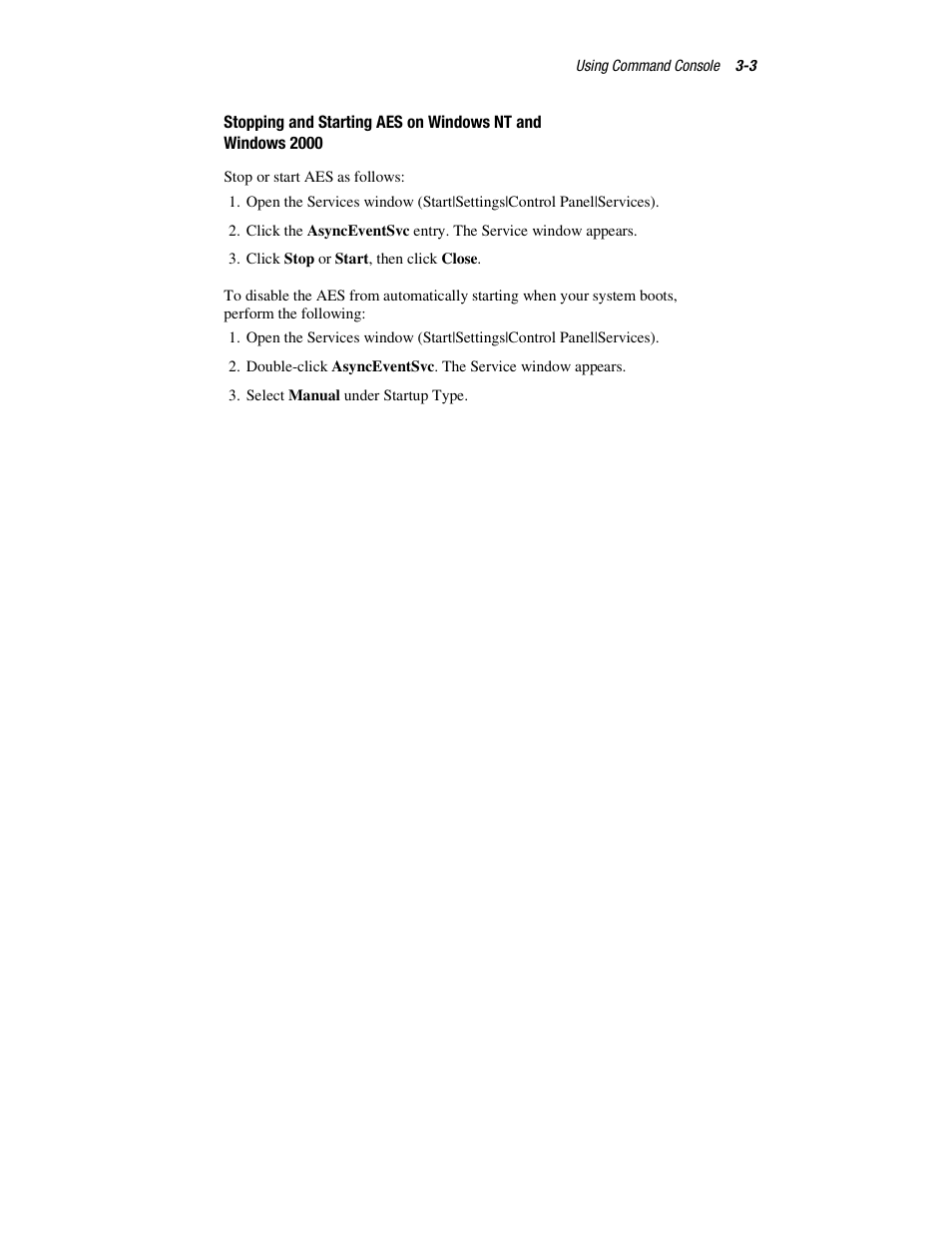 Using Command Console 3-3

Stopping and Starting AES on Windows NT and Windows 2000

Stop or start AES as follows:

1. Open the Services window (Start|Settings|Control Panel|Services).

2. Click the AsyncEventSvc entry. The Service window appears.

3. Click Stop or Start, then click Close.

To disable the AES from automatically starting when your system boots, perform the following:

1. Open the Services window (Start|Settings|Control Panel|Services).

2. Double-click AsyncEventSvc. The Service window appears.

3. Select Manual under Startup Type.